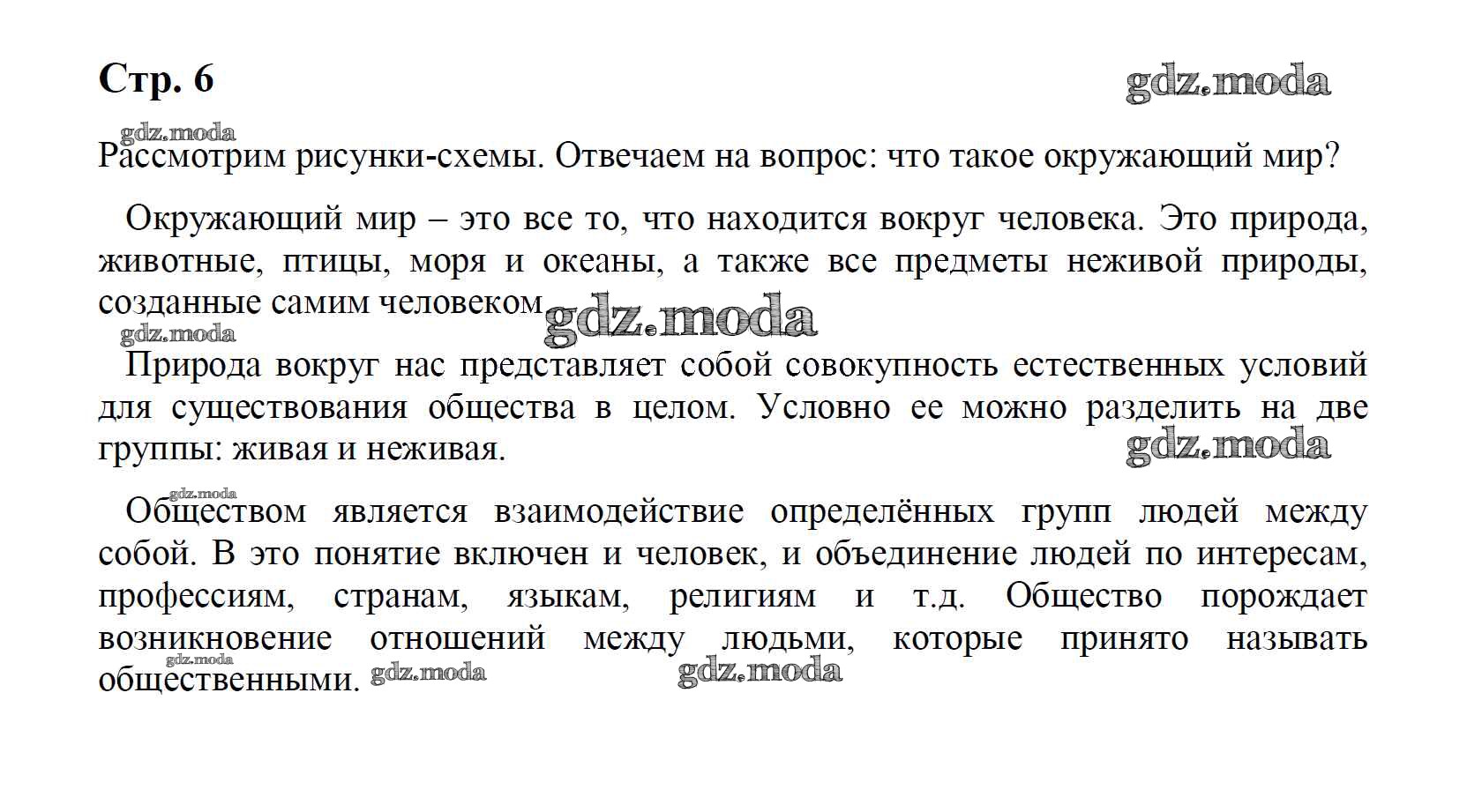 Стр. 6

gdz.moda

gdz.moda

Рассмотрим рисунки-схемы. Отвечаем на вопрос: что такое окружающий мир?

Окружающий мир – это все то, что находится вокруг человека. Это природа, животные, птицы, моря и океаны, а также все предметы неживой природы, созданные самим человеком gdz.moda

gdz.moda

Природа вокруг нас представляет собой совокупность естественных условий для существования общества в целом. Условно ее можно разделить на две группы: живая и неживая.

gdz.moda

gdz.moda

Обществом является взаимодействие определённых групп людей между собой. В это понятие включен и человек, и объединение людей по интересам, профессиям, странам, языкам, религиям и т.д. Общество порождает возникновение отношений между людьми, которые принято называть общественными. gdz.moda gdz.moda

gdz.moda